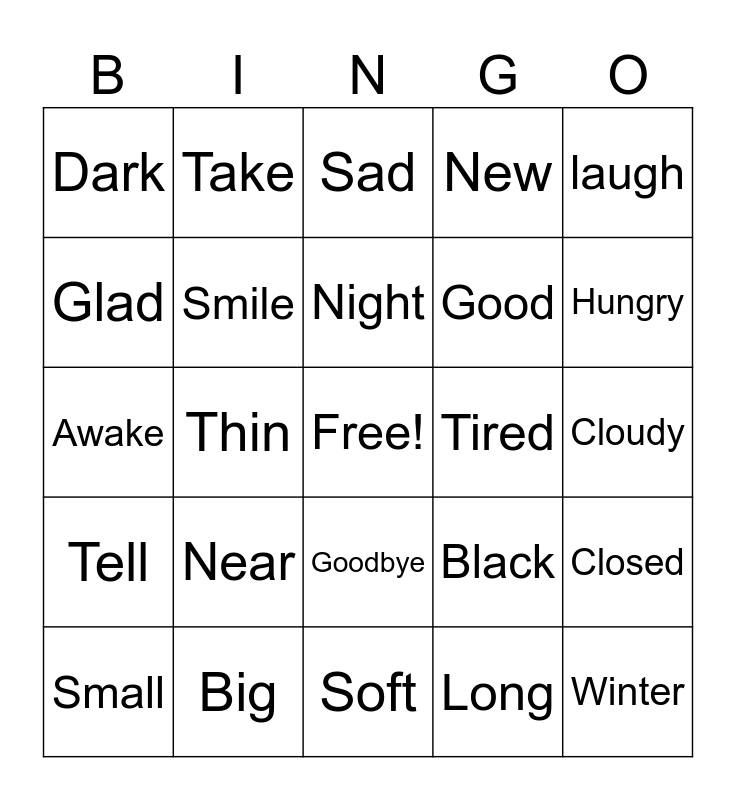 | B | I | N | G | O |
|---|---|---|---|---|
| Dark | Take | Sad | New | laugh |
| Glad | Smile | Night | Good | Hungry |
| Awake | Thin | Free! | Tired | Cloudy |
| Tell | Near | Goodbye | Black | Closed |
| Small | Big | Soft | Long | Winter |